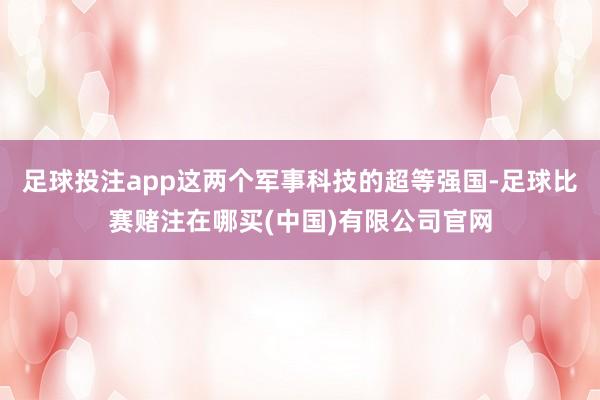 足球投注app这两个军事科技的超等强国-足球比赛赌注在哪买(中国)有限公司官网